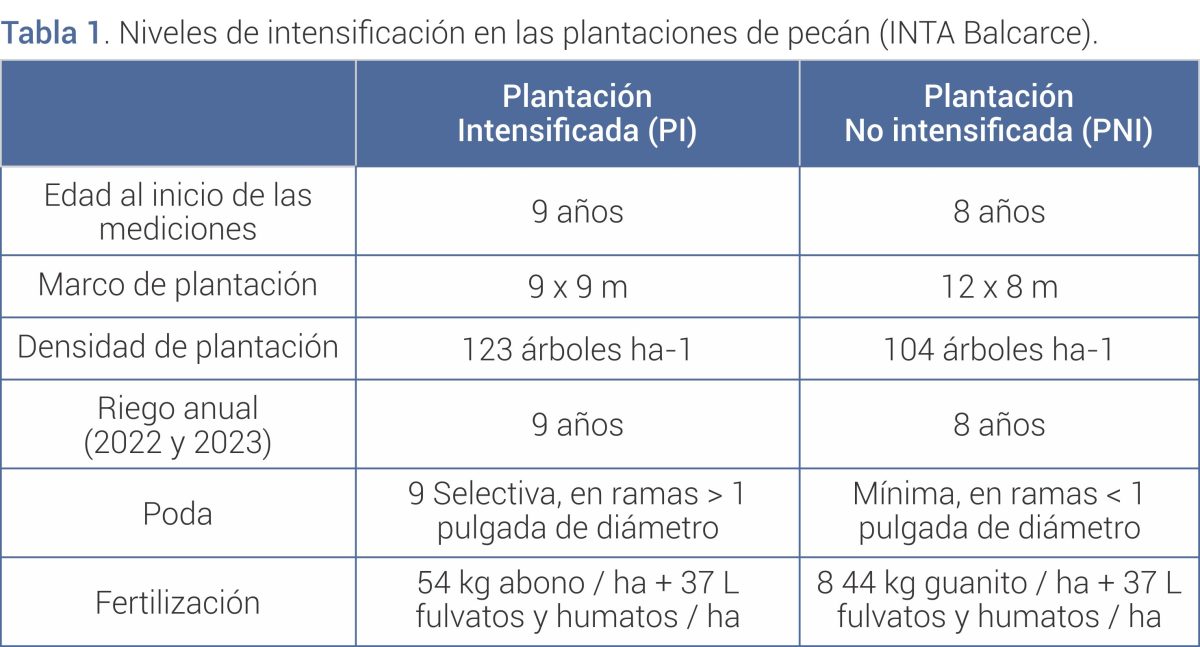 Tabla 1. Niveles de intensificación en las plantaciones de pecán (INTA Balcarce).

|  | Plantación Intensificada (PI) | Plantación No intensificada (PNI) |
|---|---|---|
| Edad al inicio de las mediciones | 9 años | 8 años |
| Marco de plantación | 9 x 9 m | 12 x 8 m |
| Densidad de plantación | 123 árboles ha-1 | 104 árboles ha-1 |
| Riego anual (2022 y 2023) | 9 años | 8 años |
| Poda | 9 Selectiva, en ramas > 1 pulgada de diámetro | Mínima, en ramas < 1 pulgada de diámetro |
| Fertilización | 54 kg abono / ha + 37 L fulvatos y humatos / ha | 8 44 kg guanito / ha + 37 L fulvatos y humatos / ha |